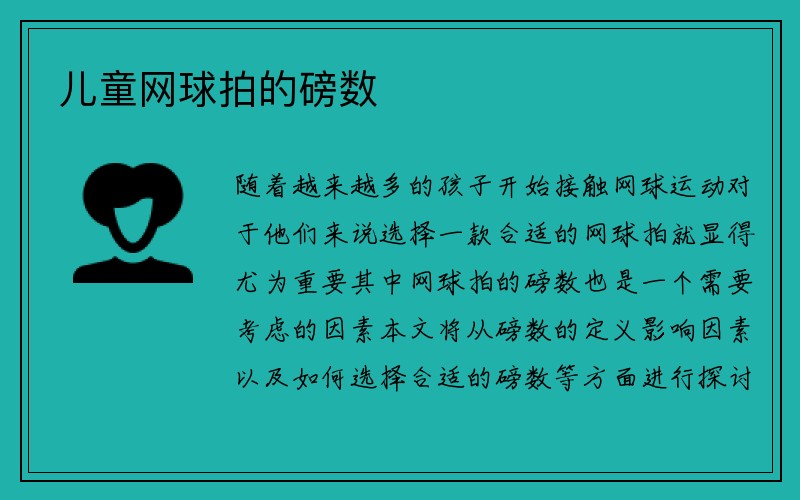 儿童网球拍的磅数

随着越来越多的孩子开始接触网球运动对于他们来说选择一款合适的网球拍就显得尤为重要其中网球拍的磅数也是一个需要考虑的因素本文将从磅数的定义影响因素以及如何选择合适的磅数等方面进行探讨